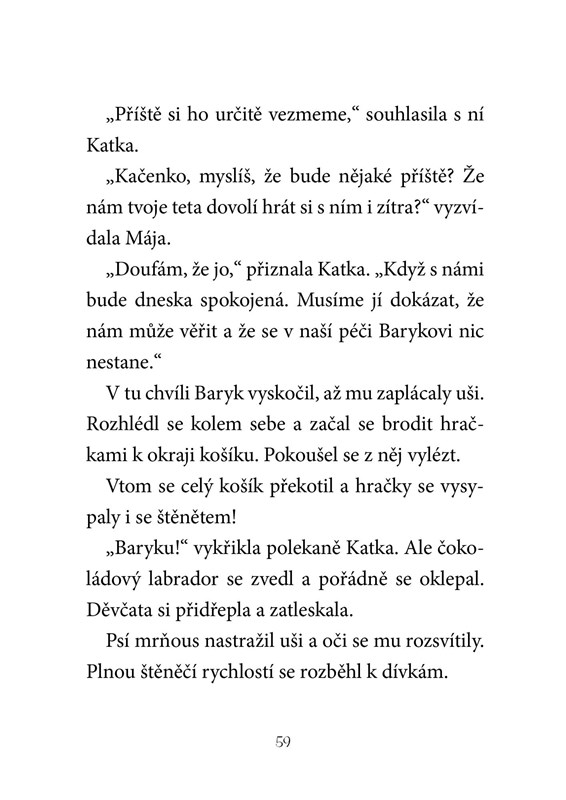 „Příště si ho určitě vezmeme,“ souhlasila s ní Katka.

„Kačenko, myslíš, že bude nějaké příště? Že nám tvoje teta dovolí hrát si s ním i zítra?“ vyzvídala Mája.

„Doufám, že jo,“ přiznala Katka. „Když s námi bude dneska spokojená. Musíme jí dokázat, že nám může věřit a že se v naší péči Barykovi nic nestane.“

V tu chvíli Baryk vyskočil, až mu zaplácaly uši. Rozhlédl se kolem sebe a začal se brodit hračkami k okraji košíku. Pokoušel se z něj vylézt.

Vtom se celý košík překotil a hračky se vysypaly i se štěnětem!

„Baryku!“ vykřikla polekaně Katka. Ale čokoládový labrador se zvedl a pořádně se oklepal. Děvčata si přidřepla a zatleskala.

Psí mrňous nastražil uši a oči se mu rozsvítily. Plnou štěněčí rychlostí se rozběhl k dívkám.

59